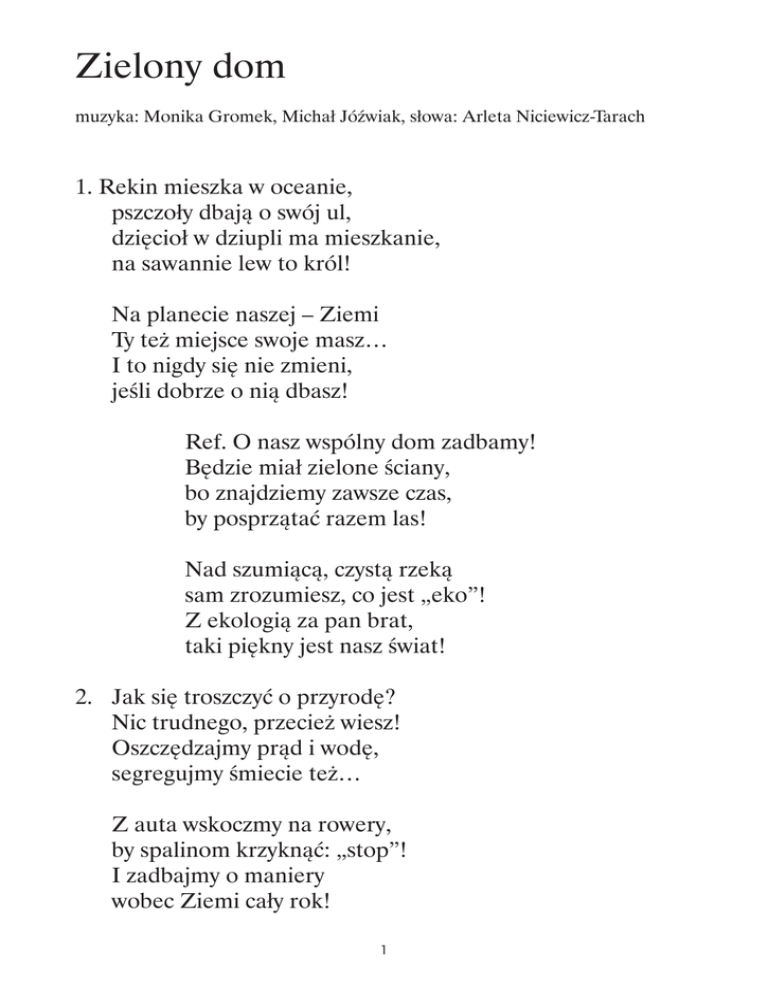 Zielony dom

muzyka: Monika Gromek, Michał Jóźwiak, słowa: Arleta Niciewicz-Tarach

1. Rekin mieszka w oceanie,
pszczoły dbają o swój ul,
dzięcioł w dziupli ma mieszkanie,
na sawannie lew to król!

Na planecie naszej – Ziemi
Ty też miejsce swoje masz…
I to nigdy się nie zmieni,
jeśli dobrze o nią dbasz!

Ref. O nasz wspólny dom zadbamy!
Będzie miał zielone ściany,
bo znajdziemy zawsze czas,
by posprzątać razem las!

Nad szumiącą, czystą rzeką
sam zrozumiesz, co jest „eko”!
Z ekologią za pan brat,
taki piękny jest nasz świat!

2. Jak się troszczyć o przyrodę?
Nic trudnego, przecież wiesz!
Oszczędzajmy prąd i wodę,
segregujmy śmiecie też…

Z auta wskoczmy na rowery,
by spalinom krzyknąć: „stop”!
I zadbajmy o maniery
wobec Ziemi cały rok!

1